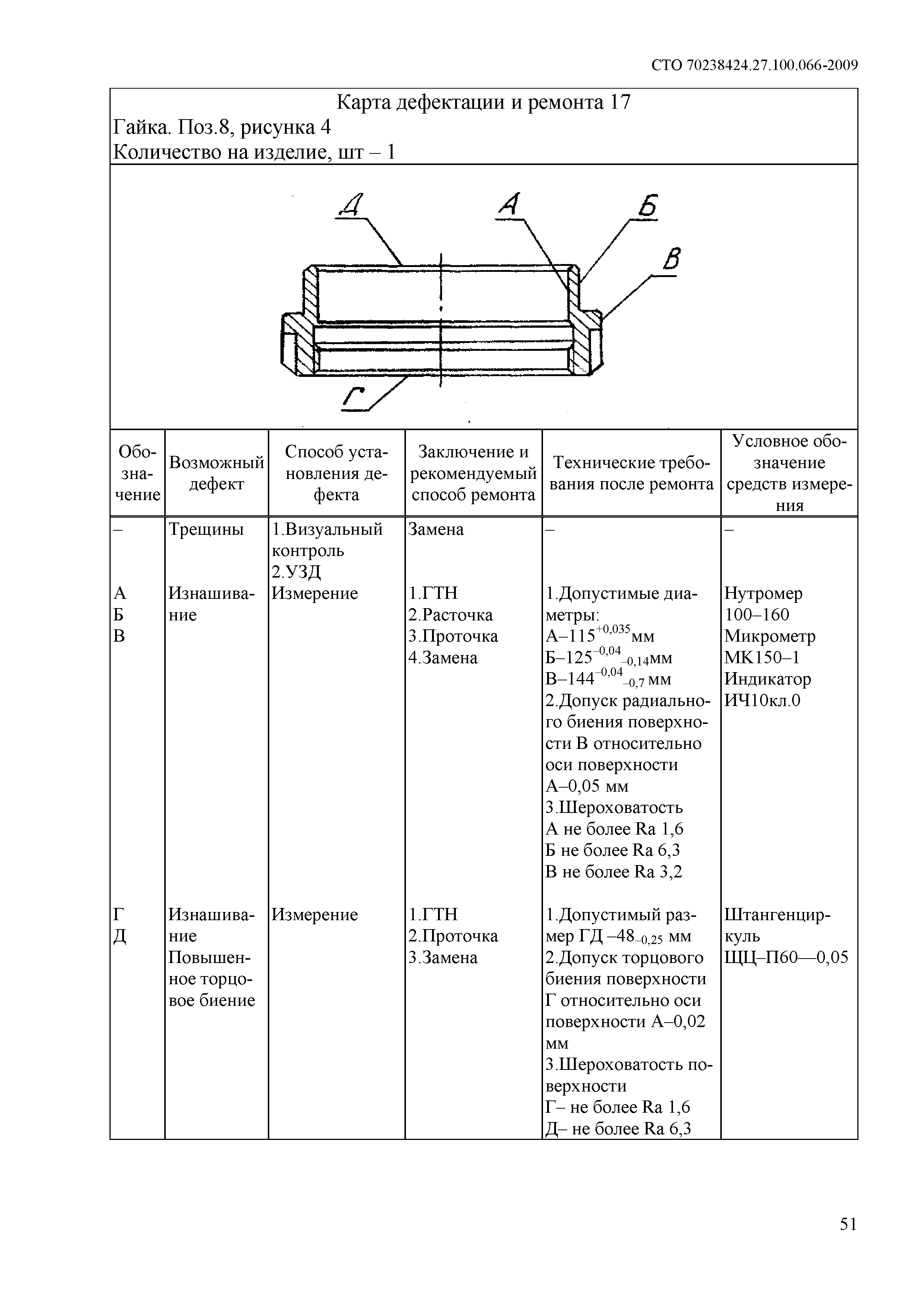 СТО 70238424.27.100.066-2009

Карта дефектации и ремонта 17
Гайка. Поз.8, рисунка 4
Количество на изделие, шт – 1

Д А Б В Г

| Обозначение | Возможный дефект | Способ установления дефекта | Заключение и рекомендуемый способ ремонта | Технические требования после ремонта | Условное обозначение средств измерения |
|---|---|---|---|---|---|
| – | Трещины | 1.Визуальный контроль 2.УЗД | Замена | – | – |
| А Б В | Изнашивание | Измерение | 1.ГТН 2.Расточка 3.Проточка 4.Замена | 1.Допустимые диаметры: А–$115^{+0,035}$мм Б–$125^{-0,04}_{-0,14}$мм В–$144^{-0,04}_{-0,7}$ мм 2.Допуск радиального биения поверхности В относительно оси поверхности А–0,05 мм 3.Шероховатость А не более Ra 1,6 Б не более Ra 6,3 В не более Ra 3,2 | Нутромер 100–160 Микрометр МК150–1 Индикатор ИЧ10кл.0 |
| Г Д | Изнашивание Повышенное торцовое биение | Измерение | 1.ГТН 2.Проточка 3.Замена | 1.Допустимый размер ГД –$48_{-0,25}$ мм 2.Допуск торцового биения поверхности Г относительно оси поверхности А–0,02 мм 3.Шероховатость поверхности Г– не более Ra 1,6 Д– не более Ra 6,3 | Штангенциркуль ЩЦ–П60—0,05 |

51